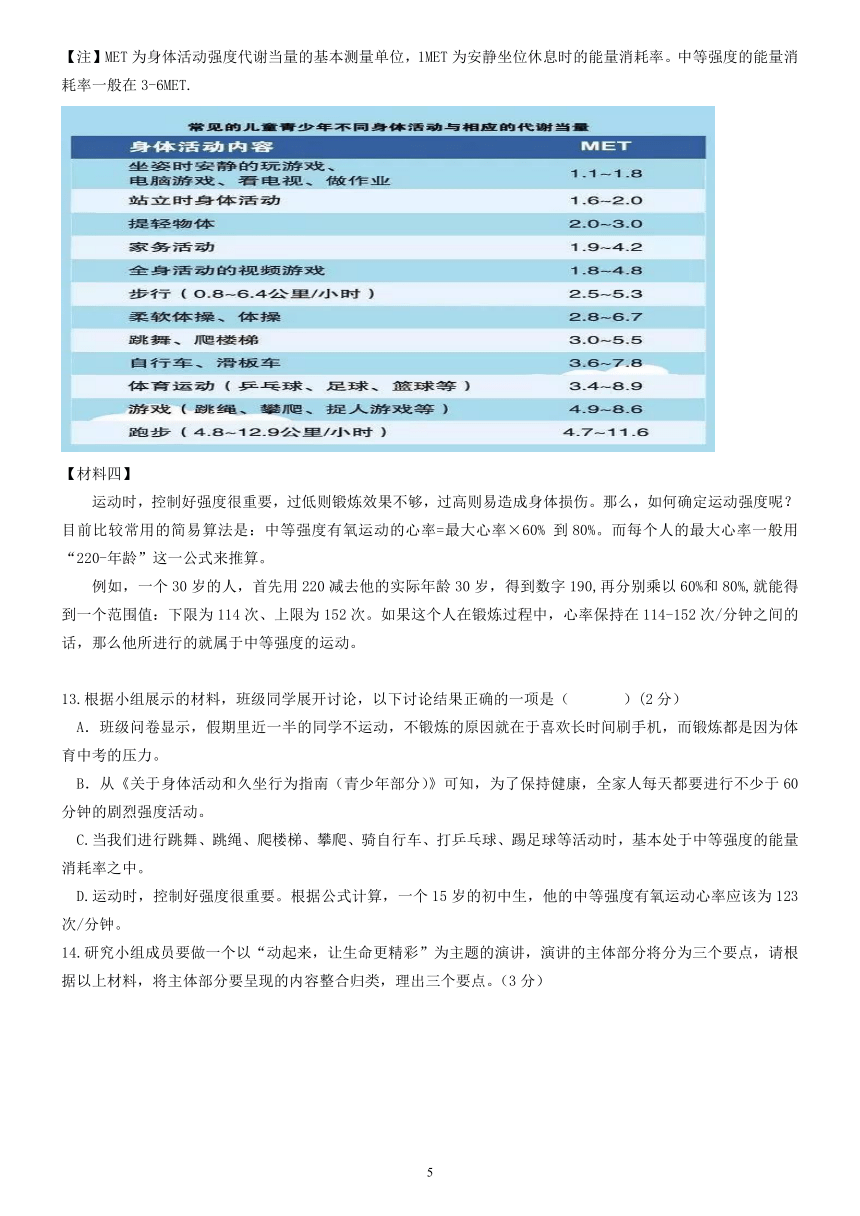 【注】MET 为身体活动强度代谢当量的基本测量单位，1MET 为安静坐位休息时的能量消耗率。中等强度的能量消耗率一般在 3-6MET.

常见的儿童青少年不同身体活动与相应的代谢当量

| 身体活动内容 | MET |
|---|---|
| 坐姿时安静的玩游戏、电脑游戏、看电视、做作业 | 1.1~1.8 |
| 站立时身体活动 | 1.6~2.0 |
| 提轻物体 | 2.0~3.0 |
| 家务活动 | 1.9~4.2 |
| 全身活动的视频游戏 | 1.8~4.8 |
| 步行（0.8~6.4公里/小时） | 2.5~5.3 |
| 柔软体操、体操 | 2.8~6.7 |
| 跳舞、爬楼梯 | 3.0~5.5 |
| 自行车、滑板车 | 3.6~7.8 |
| 体育运动（乒乓球、足球、篮球等） | 3.4~8.9 |
| 游戏（跳绳、攀爬、捉人游戏等） | 4.9~8.6 |
| 跑步（4.8~12.9公里/小时） | 4.7~11.6 |

【材料四】

运动时，控制好强度很重要，过低则锻炼效果不够，过高则易造成身体损伤。那么，如何确定运动强度呢？目前比较常用的简易算法是：中等强度有氧运动的心率=最大心率×60% 到 80%。而每个人的最大心率一般用“220-年龄”这一公式来推算。

例如，一个 30 岁的人，首先用 220 减去他的实际年龄 30 岁，得到数字 190,再分别乘以 60%和 80%,就能得到一个范围值：下限为 114 次、上限为 152 次。如果这个人在锻炼过程中，心率保持在 114-152 次/分钟之间的话，那么他所进行的就属于中等强度的运动。

13.根据小组展示的材料，班级同学展开讨论，以下讨论结果正确的一项是（　　）(2 分)

A．班级问卷显示，假期里近一半的同学不运动，不锻炼的原因就在于喜欢长时间刷手机，而锻炼都是因为体育中考的压力。

B．从《关于身体活动和久坐行为指南（青少年部分）》可知，为了保持健康，全家人每天都要进行不少于 60 分钟的剧烈强度活动。

C.当我们进行跳舞、跳绳、爬楼梯、攀爬、骑自行车、打乒乓球、踢足球等活动时，基本处于中等强度的能量消耗率之中。

D.运动时，控制好强度很重要。根据公式计算，一个 15 岁的初中生，他的中等强度有氧运动心率应该为 123 次/分钟。

14.研究小组成员要做一个以“动起来，让生命更精彩”为主题的演讲，演讲的主体部分将分为三个要点，请根据以上材料，将主体部分要呈现的内容整合归类，理出三个要点。(3 分)

5